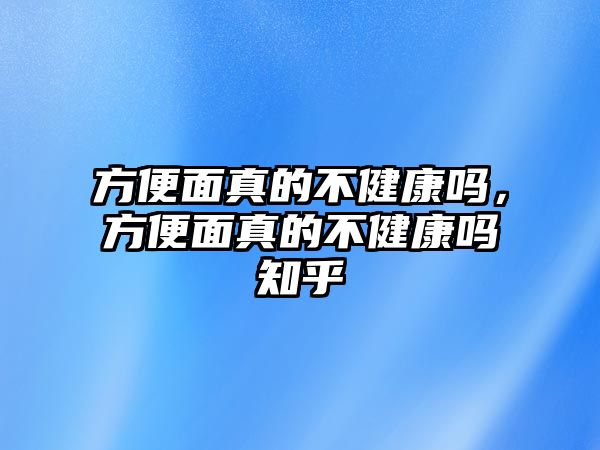 方便面真的不健康吗，方便面真的不健康吗知乎